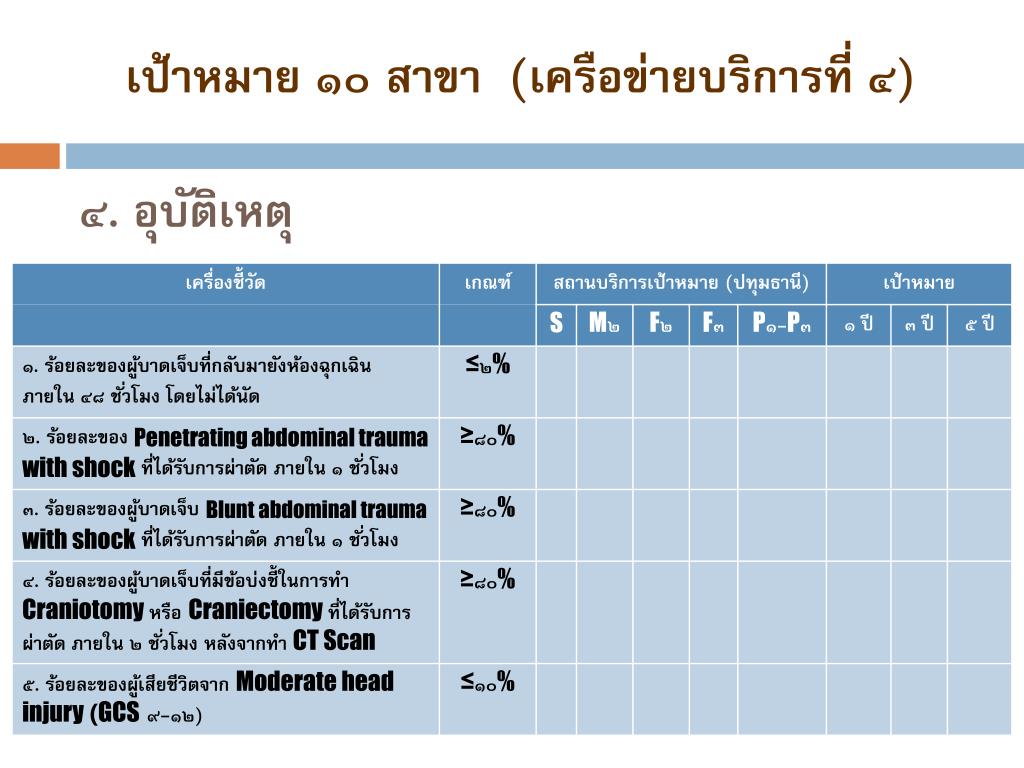 เป้าหมาย ๑๐ สาขา (เครือข่ายบริการที่ ๔)

๔. อุบัติเหตุ

| เครื่องชี้วัด | เกณฑ์ | สถานบริการเป้าหมาย (ปทุมธานี) | | | | | เป้าหมาย | | |
|---|---|---|---|---|---|---|---|---|---|
| | | S | M๒ | F๒ | F๓ | P๑-P๓ | ๑ ปี | ๓ ปี | ๕ ปี |
| ๑. ร้อยละของผู้บาดเจ็บที่กลับมายังห้องฉุกเฉิน ภายใน ๔๘ ชั่วโมง โดยไม่ได้นัด | ≤๒% | | | | | | | | |
| ๒. ร้อยละของ Penetrating abdominal trauma with shock ที่ได้รับการผ่าตัด ภายใน ๑ ชั่วโมง | ≥๘๐% | | | | | | | | |
| ๓. ร้อยละของผู้บาดเจ็บ Blunt abdominal trauma with shock ที่ได้รับการผ่าตัด ภายใน ๑ ชั่วโมง | ≥๘๐% | | | | | | | | |
| ๔. ร้อยละของผู้บาดเจ็บที่มีข้อบ่งชี้ในการทำ Craniotomy หรือ Craniectomy ที่ได้รับการผ่าตัด ภายใน ๒ ชั่วโมง หลังจากทำ CT Scan | ≥๘๐% | | | | | | | | |
| ๕. ร้อยละของผู้เสียชีวิตจาก Moderate head injury (GCS ๙-๑๒) | ≤๑๐% | | | | | | | | |